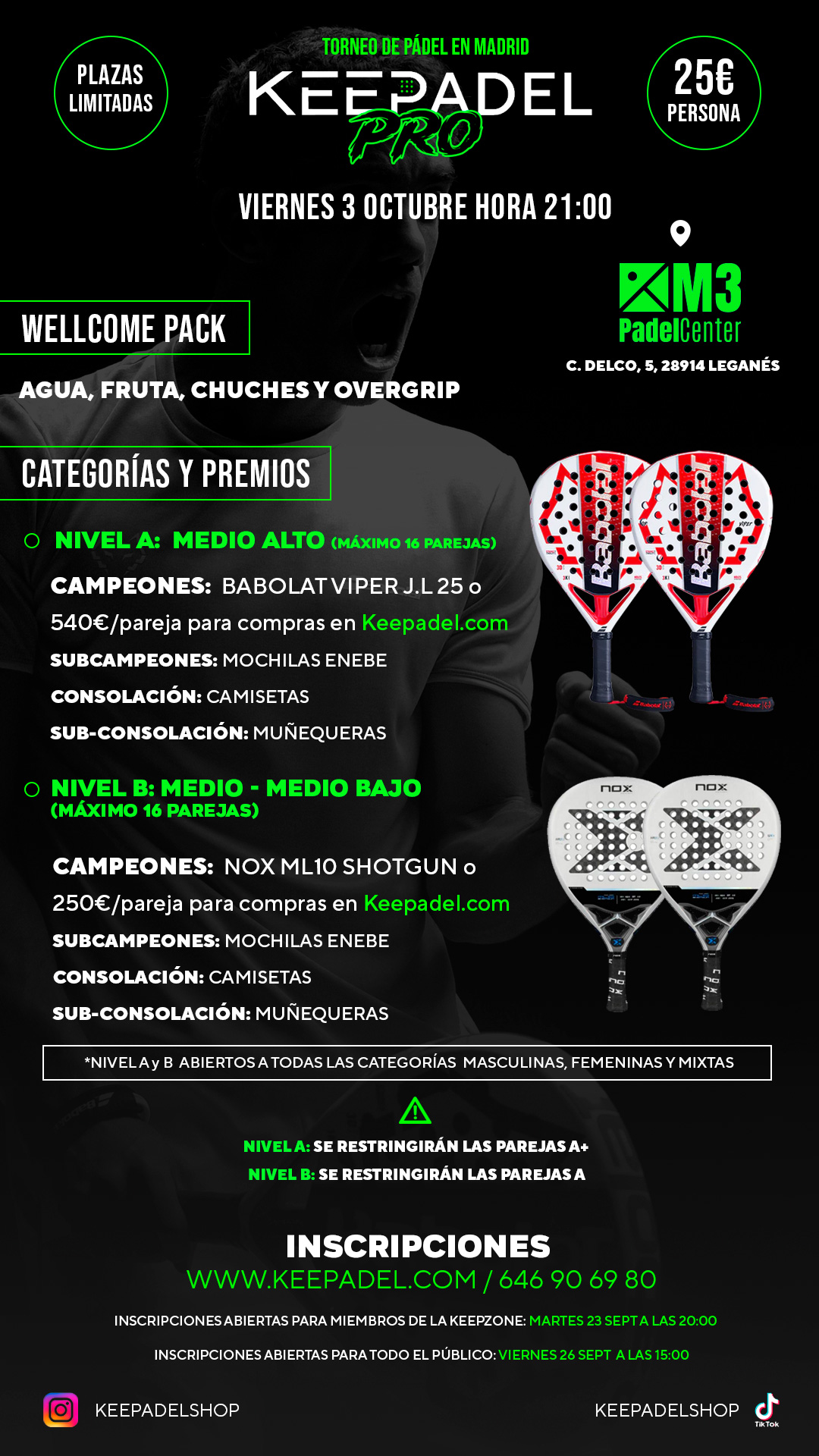 PLAZAS LIMITADAS

TORNEO DE PÁDEL EN MADRID

KEEPADEL PRO

25€ PERSONA

VIERNES 3 OCTUBRE HORA 21:00

M3 PadelCenter

C. DELCO, 5, 28914 LEGANÉS

WELLCOME PACK

AGUA, FRUTA, CHUCHES Y OVERGRIP

CATEGORÍAS Y PREMIOS

NIVEL A: MEDIO ALTO (MÁXIMO 16 PAREJAS)

CAMPEONES: BABOLAT VIPER J.L 25 o 540€/pareja para compras en Keepadel.com

SUBCAMPEONES: MOCHILAS ENEBE

CONSOLACIÓN: CAMISETAS

SUB-CONSOLACIÓN: MUÑEQUERAS

NIVEL B: MEDIO - MEDIO BAJO (MÁXIMO 16 PAREJAS)

CAMPEONES: NOX ML10 SHOTGUN o 250€/pareja para compras en Keepadel.com

SUBCAMPEONES: MOCHILAS ENEBE

CONSOLACIÓN: CAMISETAS

SUB-CONSOLACIÓN: MUÑEQUERAS

*NIVEL A y B ABIERTOS A TODAS LAS CATEGORÍAS MASCULINAS, FEMENINAS Y MIXTAS

NIVEL A: SE RESTRINGIRÁN LAS PAREJAS A+
NIVEL B: SE RESTRINGIRÁN LAS PAREJAS A

INSCRIPCIONES
WWW.KEEPADEL.COM / 646 90 69 80

INSCRIPCIONES ABIERTAS PARA MIEMBROS DE LA KEEPZONE: MARTES 23 SEPT A LAS 20:00

INSCRIPCIONES ABIERTAS PARA TODO EL PÚBLICO: VIERNES 26 SEPT A LAS 15:00

KEEPADELSHOP

KEEPADELSHOP
TikTok